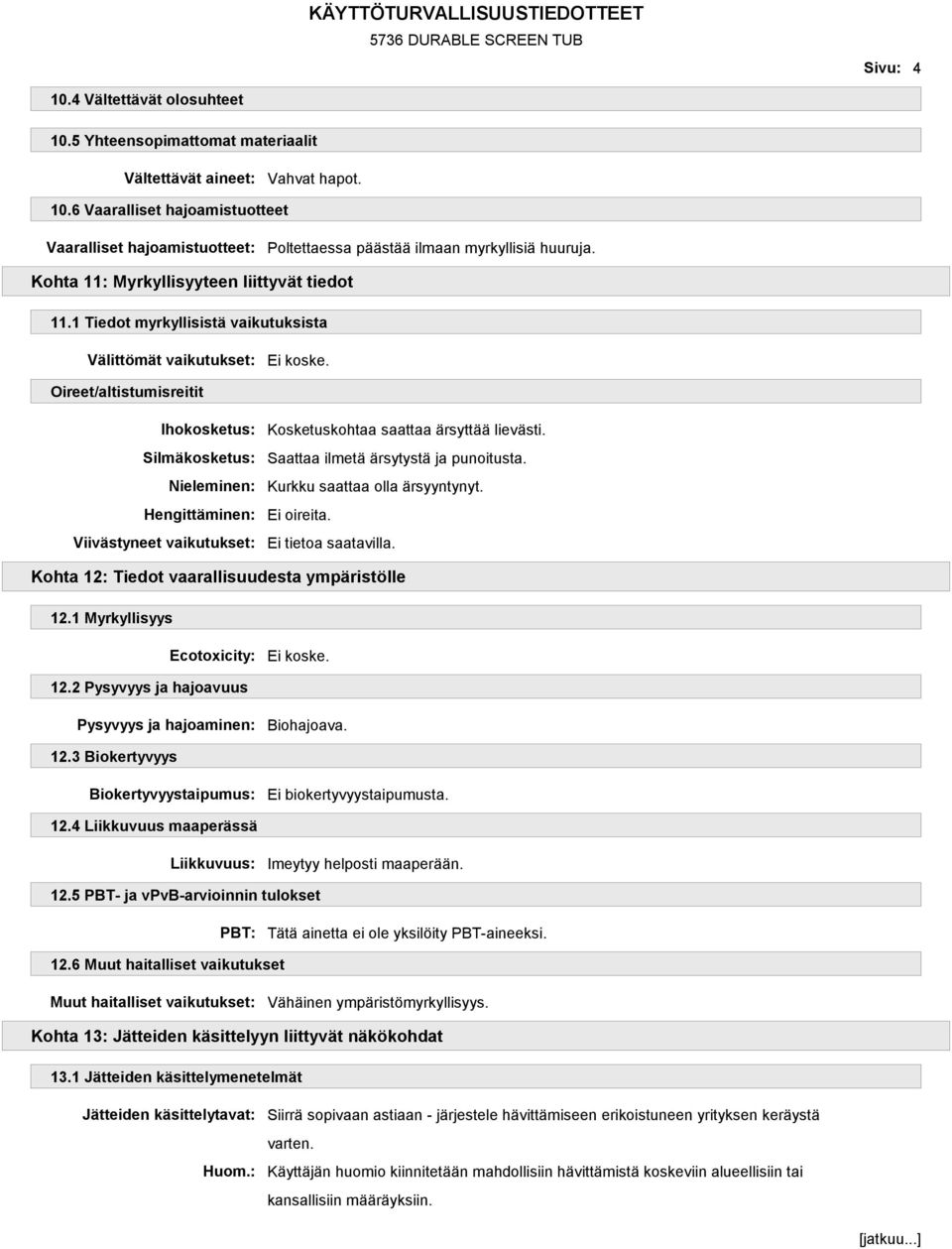 KÄYTTÖTURVALLISUUSTIEDOTTEET
5736 DURABLE SCREEN TUB

Sivu: 4

10.4 Vältettävät olosuhteet

10.5 Yhteensopimattomat materiaalit

Vältettävät aineet: Vahvat hapot.

10.6 Vaaralliset hajoamistuotteet

Vaaralliset hajoamistuotteet: Poltettaessa päästää ilmaan myrkyllisiä huuruja.

Kohta 11: Myrkyllisyyteen liittyvät tiedot

11.1 Tiedot myrkyllisistä vaikutuksista

Välittömät vaikutukset: Ei koske.

Oireet/altistumisreitit

Ihokosketus: Kosketuskohtaa saattaa ärsyttää lievästi.

Silmäkosketus: Saattaa ilmetä ärsytystä ja punoitusta.

Nieleminen: Kurkku saattaa olla ärsyyntynyt.

Hengittäminen: Ei oireita.

Viivästyneet vaikutukset: Ei tietoa saatavilla.

Kohta 12: Tiedot vaarallisuudesta ympäristölle

12.1 Myrkyllisyys

Ecotoxicity: Ei koske.

12.2 Pysyvyys ja hajoavuus

Pysyvyys ja hajoaminen: Biohajoava.

12.3 Biokertyvyys

Biokertyvyystaipumus: Ei biokertyvyystaipumusta.

12.4 Liikkuvuus maaperässä

Liikkuvuus: Imeytyy helposti maaperään.

12.5 PBT- ja vPvB-arvioinnin tulokset

PBT: Tätä ainetta ei ole yksilöity PBT-aineeksi.

12.6 Muut haitalliset vaikutukset

Muut haitalliset vaikutukset: Vähäinen ympäristömyrkyllisyys.

Kohta 13: Jätteiden käsittelyyn liittyvät näkökohdat

13.1 Jätteiden käsittelymenetelmät

Jätteiden käsittelytavat: Siirrä sopivaan astiaan - järjestele hävittämiseen erikoistuneen yrityksen keräystä varten.

Huom.: Käyttäjän huomio kiinnitetään mahdollisiin hävittämistä koskeviin alueellisiin tai kansallisiin määräyksiin.

[jatkuu...]